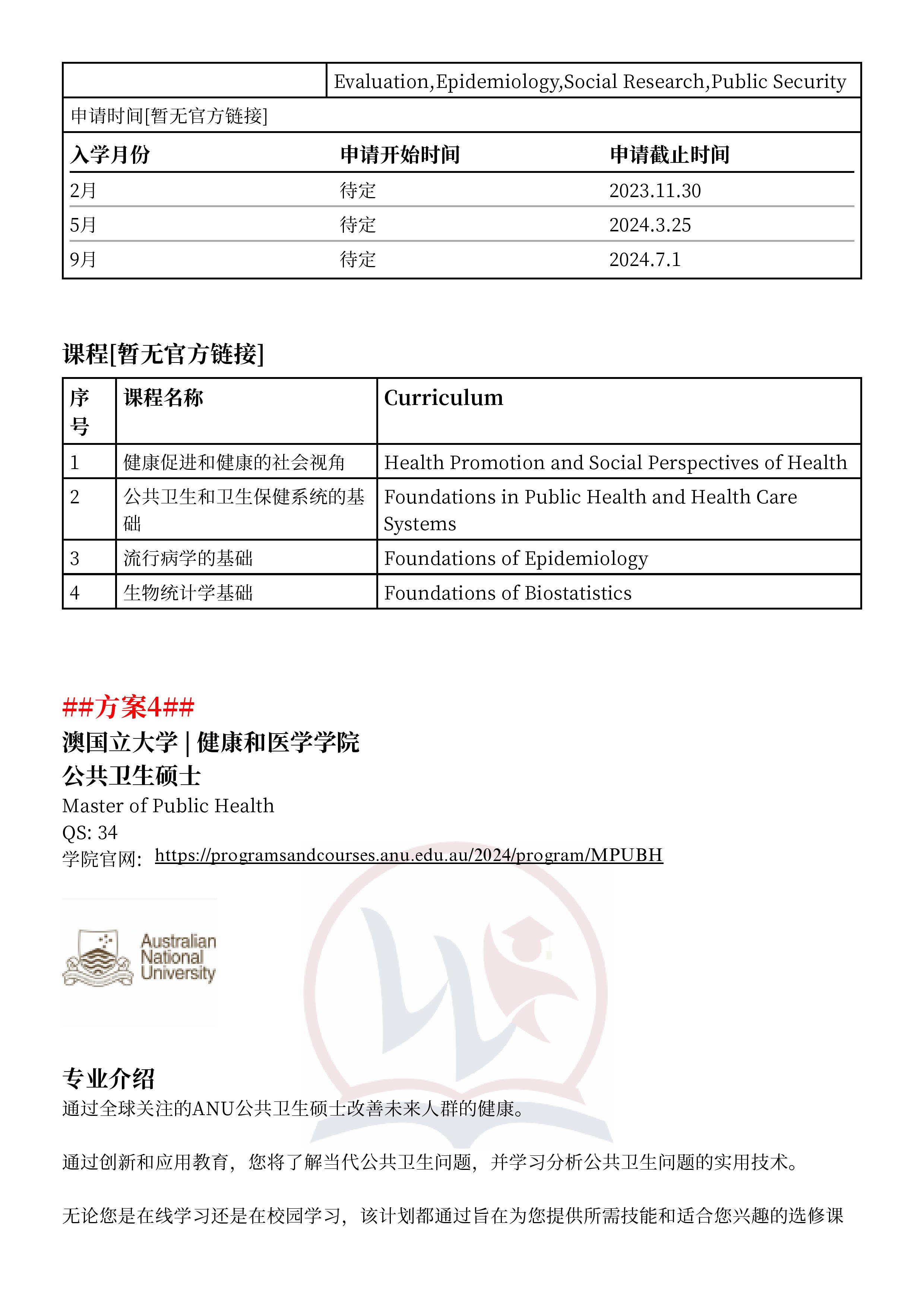 |  | Evaluation,Epidemiology,Social Research,Public Security |
|---|---|

申请时间[暂无官方链接]

| 入学月份 | 申请开始时间 | 申请截止时间 |
|---|---|---|
| 2月 | 待定 | 2023.11.30 |
| 5月 | 待定 | 2024.3.25 |
| 9月 | 待定 | 2024.7.1 |

课程[暂无官方链接]

| 序号 | 课程名称 | Curriculum |
|---|---|---|
| 1 | 健康促进和健康的社会视角 | Health Promotion and Social Perspectives of Health |
| 2 | 公共卫生和卫生保健系统的基础 | Foundations in Public Health and Health Care Systems |
| 3 | 流行病学的基础 | Foundations of Epidemiology |
| 4 | 生物统计学基础 | Foundations of Biostatistics |

##方案4##
澳国立大学 | 健康和医学学院
公共卫生硕士
Master of Public Health
QS: 34
学院官网: https://programsandcourses.anu.edu.au/2024/program/MPUBH

Australian National University

专业介绍
通过全球关注的ANU公共卫生硕士改善未来人群的健康。

通过创新和应用教育，您将了解当代公共卫生问题，并学习分析公共卫生问题的实用技术。

无论您是在线学习还是在校园学习，该计划都通过旨在为您提供所需技能和适合您兴趣的选修课